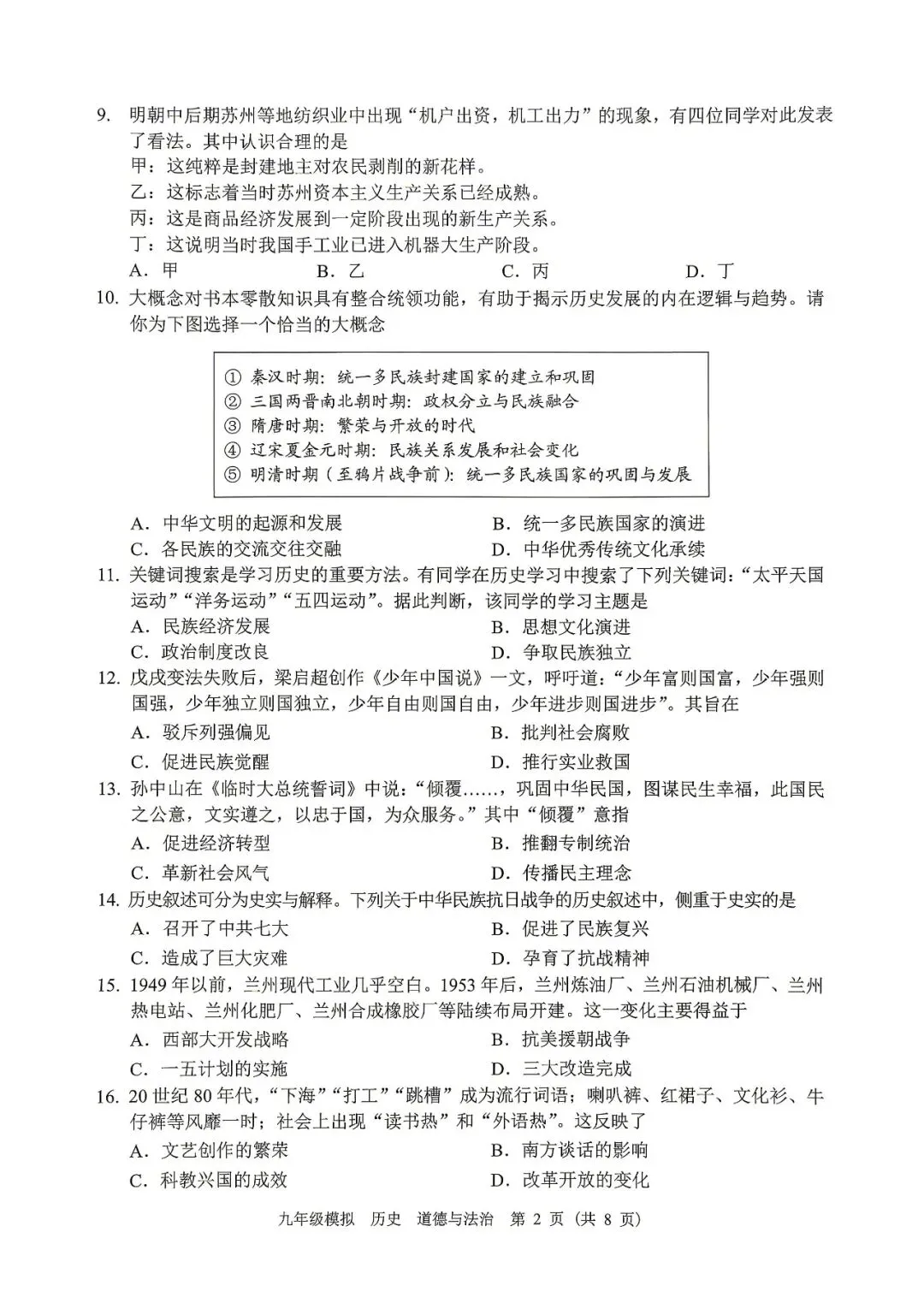 9. 明朝中后期苏州等地纺织业中出现“机户出资，机工出力”的现象，有四位同学对此发表了看法。其中认识合理的是
甲：这纯粹是封建地主对农民剥削的新花样。
乙：这标志着当时苏州资本主义生产关系已经成熟。
丙：这是商品经济发展到一定阶段出现的新生产关系。
丁：这说明当时我国手工业已进入机器大生产阶段。
A. 甲 B. 乙 C. 丙 D. 丁
10. 大概念对书本零散知识具有整合统领功能，有助于揭示历史发展的内在逻辑与趋势。请你为下图选择一个恰当的大概念

① 秦汉时期：统一多民族封建国家的建立和巩固
② 三国两晋南北朝时期：政权分立与民族融合
③ 隋唐时期：繁荣与开放的时代
④ 辽宋夏金元时期：民族关系发展和社会变化
⑤ 明清时期（至鸦片战争前）：统一多民族国家的巩固与发展

A. 中华文明的起源和发展 B. 统一多民族国家的演进
C. 各民族的交流交往交融 D. 中华优秀传统文化承续
11. 关键词搜索是学习历史的重要方法。有同学在历史学习中搜索了下列关键词：“太平天国运动”“洋务运动”“五四运动”。据此判断，该同学的学习主题是
A. 民族经济发展 B. 思想文化演进
C. 政治制度改良 D. 争取民族独立
12. 戊戌变法失败后，梁启超创作《少年中国说》一文，呼吁道：“少年富则国富，少年强则国强，少年独立则国独立，少年自由则国自由，少年进步则国进步”。其旨在
A. 驳斥列强偏见 B. 批判社会腐败
C. 促进民族觉醒 D. 推行实业救国
13. 孙中山在《临时大总统誓词》中说：“倾覆……，巩固中华民国，图谋民生幸福，此国民之公意，文实遵之，以忠于国，为众服务。”其中“倾覆”意指
A. 促进经济转型 B. 推翻专制统治
C. 革新社会风气 D. 传播民主理念
14. 历史叙述可分为史实与解释。下列关于中华民族抗日战争的历史叙述中，侧重于史实的是
A. 召开了中共七大 B. 促进了民族复兴
C. 造成了巨大灾难 D. 孕育了抗战精神
15. 1949 年以前，兰州现代工业几乎空白。1953 年后，兰州炼油厂、兰州石油机械厂、兰州热电站、兰州化肥厂、兰州合成橡胶厂等陆续布局开建。这一变化主要得益于
A. 西部大开发战略 B. 抗美援朝战争
C. 一五计划的实施 D. 三大改造完成
16. 20 世纪 80 年代，“下海”“打工”“跳槽”成为流行词语；喇叭裤、红裙子、文化衫、牛仔裤等风靡一时；社会上出现“读书热”和“外语热”。这反映了
A. 文艺创作的繁荣 B. 南方谈话的影响
C. 科教兴国的成效 D. 改革开放的变化

九年级模拟 历史 道德与法治 第 2 页（共 8 页）